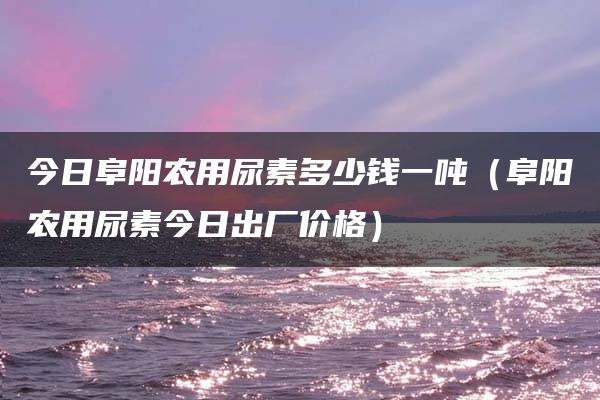 今日阜阳农用尿素多少钱一吨（阜阳农用尿素今日出厂价格）